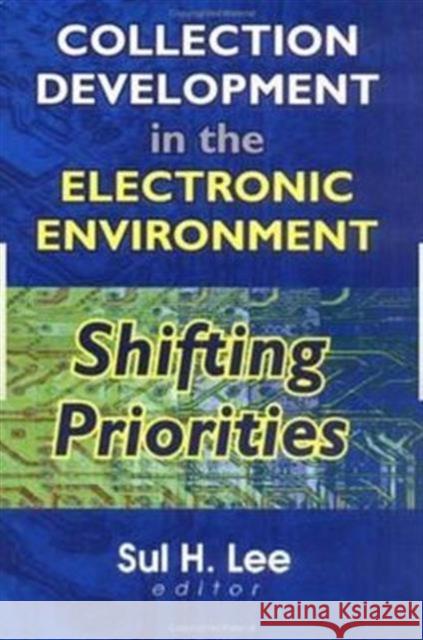 COLLECTION DEVELOPMENT in the ELECTRONIC ENVIRONMENT

Shifting Priorities

Sul H. Lee
editor

KRAINA KSIĄŻEK